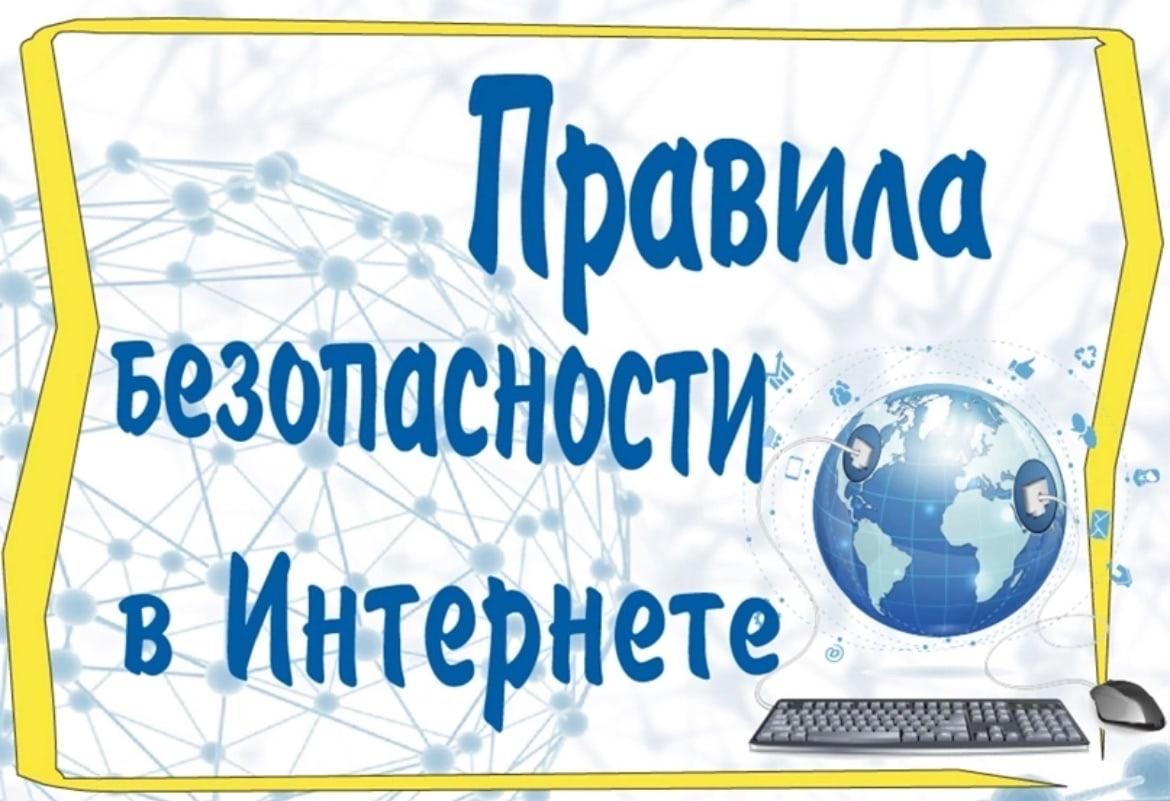 Правила
безопасности
в Интернете